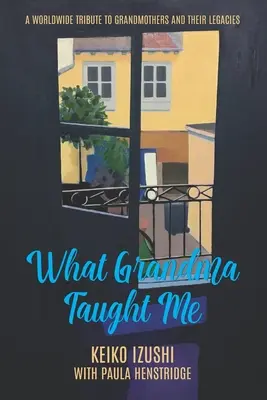 A WORLDWIDE TRIBUTE TO GRANDMOTHERS AND THEIR LEGACIES

What Grandma Taught Me

KEIKO IZUSHI
WITH PAULA HENSTRIDGE